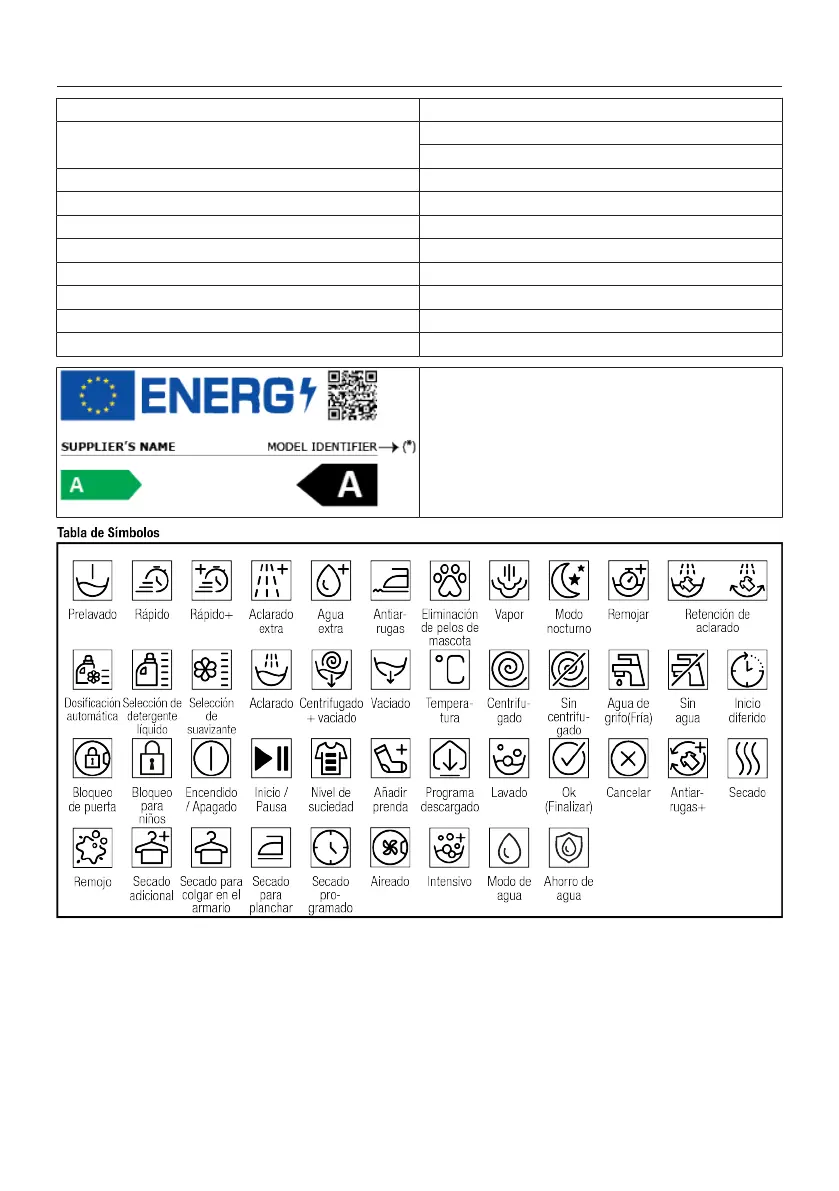 ENERG

SUPPLIER'S NAME MODEL IDENTIFIER → (*)

A

A

Tabla de Símbolos

Prelavado

Rápido

Rápido+

Aclarado extra

Agua extra

Antiarrugas

Eliminación de pelos de mascota

Vapor

Modo nocturno

Remojar

Retención de aclarado

Dosificación automática

Selección de detergente líquido

Selección de suavizante

Aclarado

Centrifugado + vaciado

Vaciado

Temperatura

Centrifugado

Sin centrifugado

Agua de grifo(Fría)

Sin agua

Inicio diferido

Bloqueo de puerta

Bloqueo para niños

Encendido / Apagado

Inicio / Pausa

Nivel de suciedad

Añadir prenda

Programa descargado

Lavado

Ok (Finalizar)

Cancelar

Antiarrugas+

Secado

Remojo

Secado adicional

Secado para colgar en el armario

Secado para planchar

Secado programado

Aireado

Intensivo

Modo de agua

Ahorro de agua